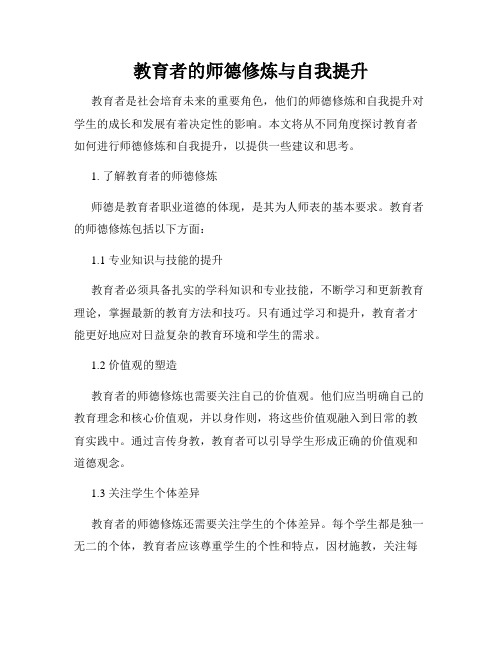 教育者的师德修炼与自我提升

教育者是社会培育未来的重要角色，他们的师德修炼和自我提升对学生的成长和发展有着决定性的影响。本文将从不同角度探讨教育者如何进行师德修炼和自我提升，以提供一些建议和思考。

1. 了解教育者的师德修炼

师德是教育者职业道德的体现，是其为人师表的基本要求。教育者的师德修炼包括以下方面：

1.1 专业知识与技能的提升

教育者必须具备扎实的学科知识和专业技能，不断学习和更新教育理论，掌握最新的教育方法和技巧。只有通过学习和提升，教育者才能更好地应对日益复杂的教育环境和学生的需求。

1.2 价值观的塑造

教育者的师德修炼也需要关注自己的价值观。他们应当明确自己的教育理念和核心价值观，并以身作则，将这些价值观融入到日常的教育实践中。通过言传身教，教育者可以引导学生形成正确的价值观和道德观念。

1.3 关注学生个体差异

教育者的师德修炼还需要关注学生的个体差异。每个学生都是独一无二的个体，教育者应该尊重学生的个性和特点，因材施教，关注每